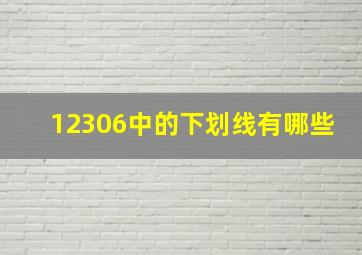 12306中的下划线有哪些